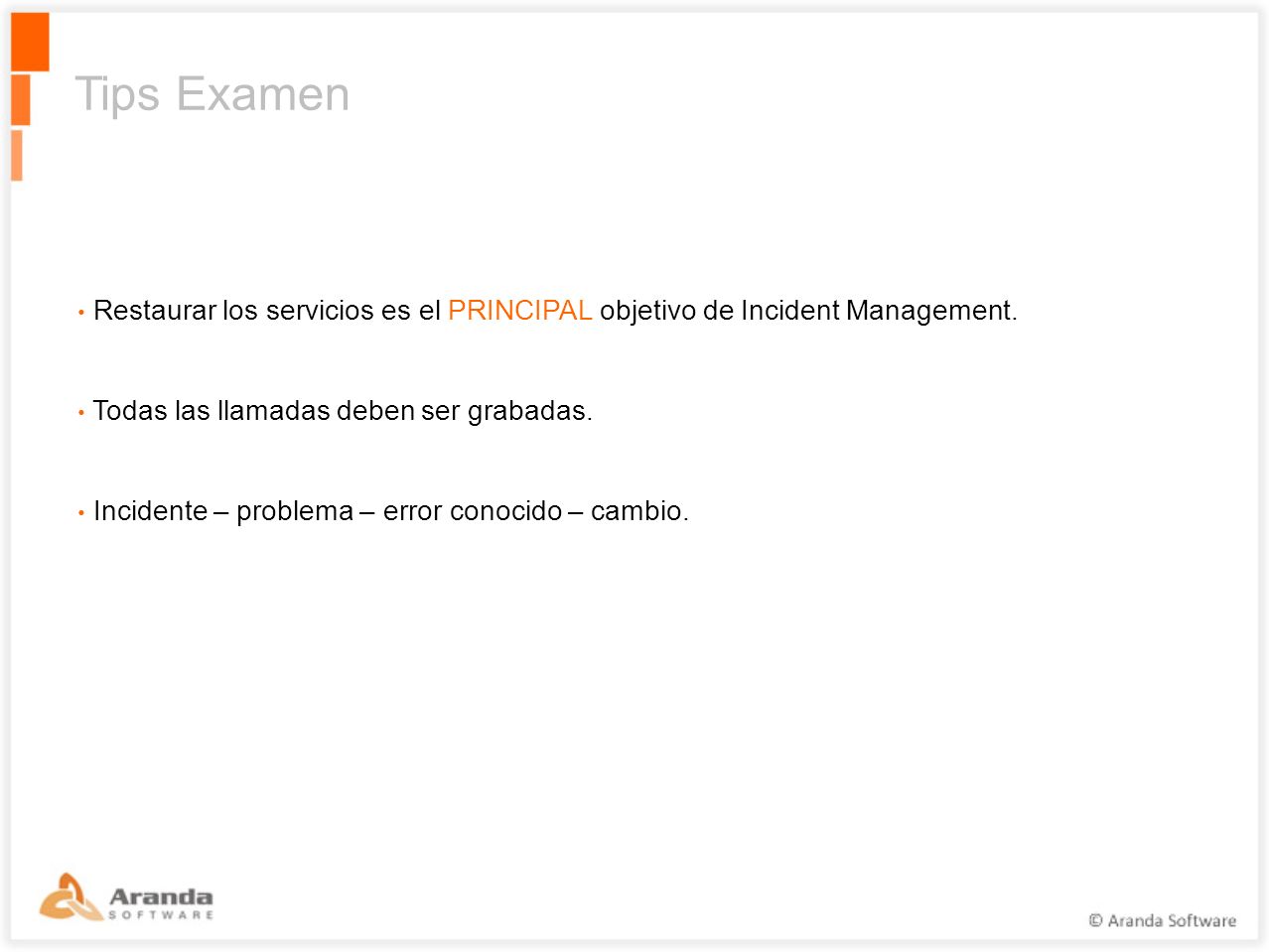 Tips Examen

• Restaurar los servicios es el PRINCIPAL objetivo de Incident Management.

• Todas las llamadas deben ser grabadas.

• Incidente – problema – error conocido – cambio.

Aranda SOFTWARE

© Aranda Software